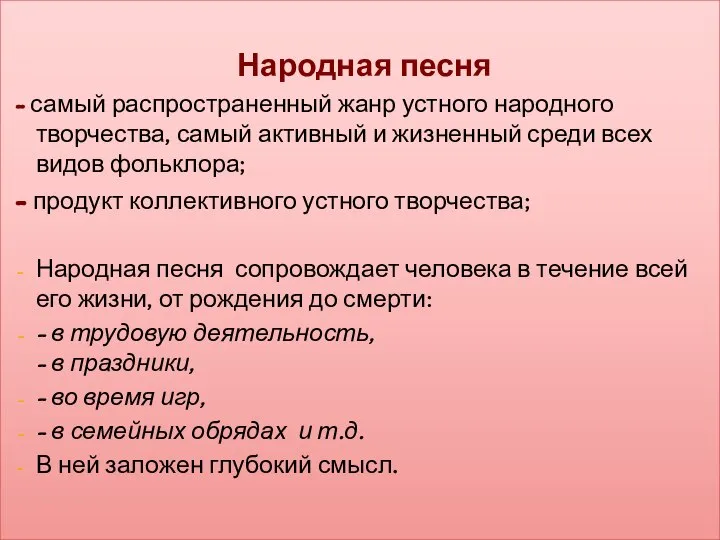 Народная песня

- самый распространенный жанр устного народного творчества, самый активный и жизненный среди всех видов фольклора;

- продукт коллективного устного творчества;

- Народная песня сопровождает человека в течение всей его жизни, от рождения до смерти:

- - в трудовую деятельность,
 - в праздники,

- - во время игр,

- - в семейных обрядах и т.д.

- В ней заложен глубокий смысл.